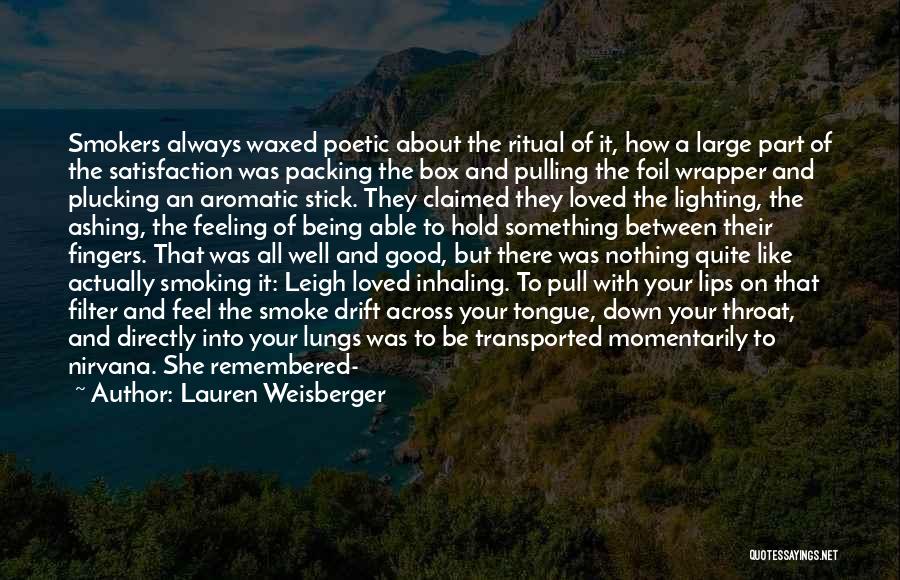 Smokers always waxed poetic about the ritual of it, how a large part of the satisfaction was packing the box and pulling the foil wrapper and plucking an aromatic stick. They claimed they loved the lighting, the ashing, the feeling of being able to hold something between their fingers. That was all well and good, but there was nothing quite like actually smoking it: Leigh loved inhaling. To pull with your lips on that filter and feel the smoke drift across your tongue, down your throat, and directly into your lungs was to be transported momentarily to nirvana. She remembered-

~ Author: Lauren Weisberger

QUOTESSAYINGS.NET